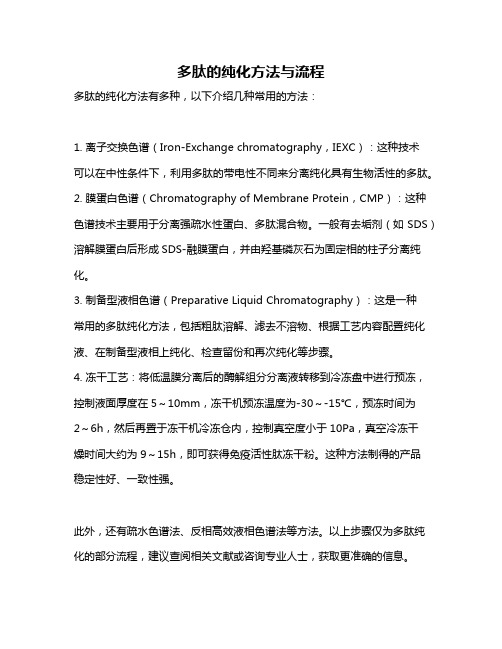 多肽的纯化方法与流程

多肽的纯化方法有多种，以下介绍几种常用的方法：

1. 离子交换色谱（Iron-Exchange chromatography，IEXC）：这种技术可以在中性条件下，利用多肽的带电性不同来分离纯化具有生物活性的多肽。
2. 膜蛋白色谱（Chromatography of Membrane Protein，CMP）：这种色谱技术主要用于分离强疏水性蛋白、多肽混合物。一般有去垢剂（如 SDS）溶解膜蛋白后形成 SDS-融膜蛋白，并由羟基磷灰石为固定相的柱子分离纯化。
3. 制备型液相色谱（Preparative Liquid Chromatography）：这是一种常用的多肽纯化方法，包括粗肽溶解、滤去不溶物、根据工艺内容配置纯化液、在制备型液相上纯化、检查留份和再次纯化等步骤。
4. 冻干工艺：将低温膜分离后的酶解组分分离液转移到冷冻盘中进行预冻，控制液面厚度在 5～10mm，冻干机预冻温度为-30～-15℃，预冻时间为 2～6h，然后再置于冻干机冷冻仓内，控制真空度小于 10Pa，真空冷冻干燥时间大约为 9～15h，即可获得免疫活性肽冻干粉。这种方法制得的产品稳定性好、一致性强。

此外，还有疏水色谱法、反相高效液相色谱法等方法。以上步骤仅为多肽纯化的部分流程，建议查阅相关文献或咨询专业人士，获取更准确的信息。